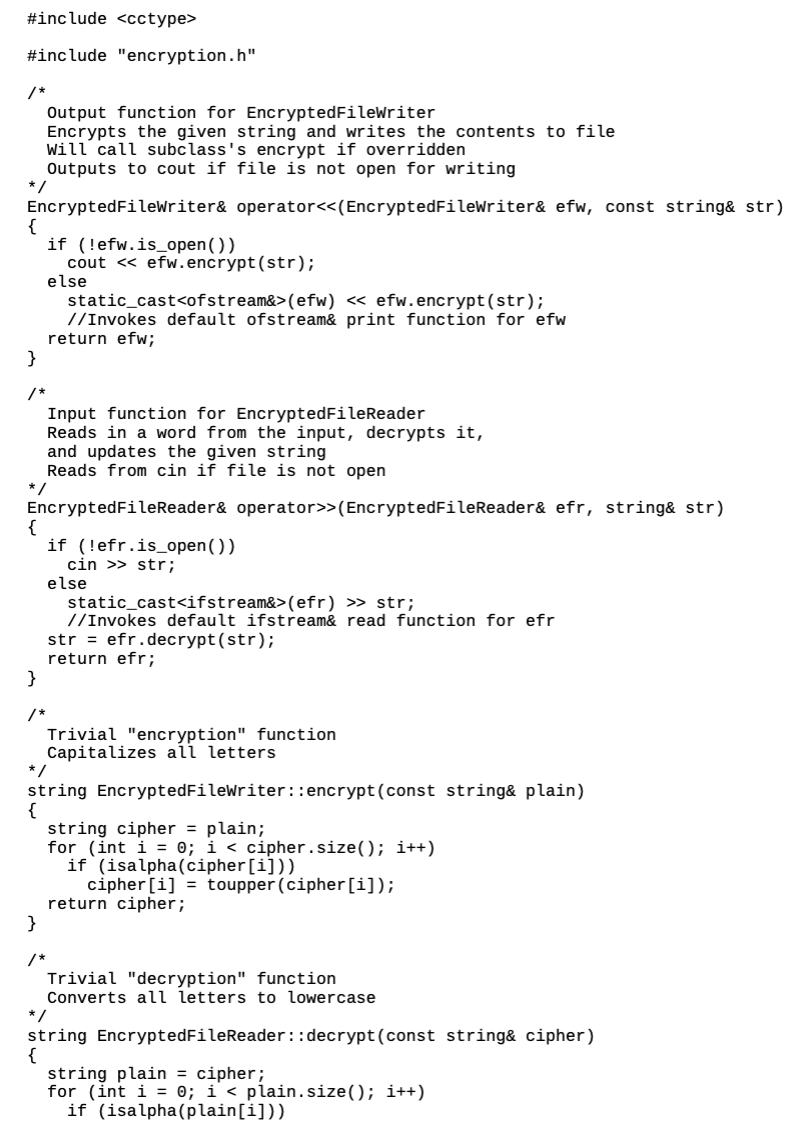 #include <cctype>

#include "encryption.h"

/*
  Output function for EncryptedFileWriter
  Encrypts the given string and writes the contents to file
  Will call subclass's encrypt if overridden
  Outputs to cout if file is not open for writing
*/
EncryptedFileWriter& operator<<(EncryptedFileWriter& efw, const string& str)
{
  if (!efw.is_open())
    cout << efw.encrypt(str);
  else
    static_cast<ofstream&>(efw) << efw.encrypt(str);
    //Invokes default ofstream& print function for efw
  return efw;
}

/*
  Input function for EncryptedFileReader
  Reads in a word from the input, decrypts it,
  and updates the given string
  Reads from cin if file is not open
*/
EncryptedFileReader& operator>>(EncryptedFileReader& efr, string& str)
{
  if (!efr.is_open())
    cin >> str;
  else
    static_cast<ifstream&>(efr) >> str;
    //Invokes default ifstream& read function for efr
  str = efr.decrypt(str);
  return efr;
}

/*
  Trivial "encryption" function
  Capitalizes all letters
*/
string EncryptedFileWriter::encrypt(const string& plain)
{
  string cipher = plain;
  for (int i = 0; i < cipher.size(); i++)
    if (isalpha(cipher[i]))
      cipher[i] = toupper(cipher[i]);
  return cipher;
}

/*
  Trivial "decryption" function
  Converts all letters to lowercase
*/
string EncryptedFileReader::decrypt(const string& cipher)
{
  string plain = cipher;
  for (int i = 0; i < plain.size(); i++)
    if (isalpha(plain[i]))